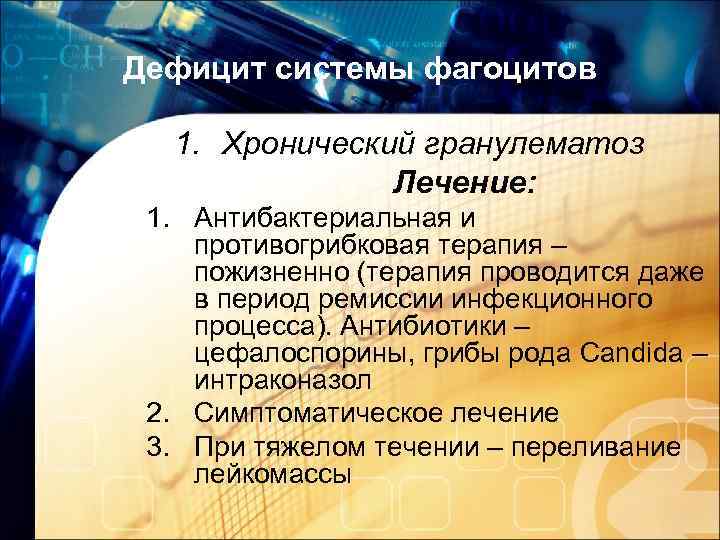 Дефицит системы фагоцитов

1. Хронический гранулематоз

Лечение:

1. Антибактериальная и противогрибковая терапия – пожизненно (терапия проводится даже в период ремиссии инфекционного процесса). Антибиотики – цефалоспорины, грибы рода Candida – интраконазол
2. Симптоматическое лечение
3. При тяжелом течении – переливание лейкомассы